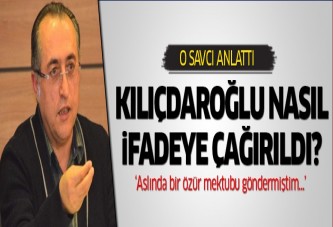 O SAVCI ANLATTI

KILIÇDAROĞLU NASIL İFADEYE ÇAĞIRILDI?

'Aslında bir özür mektubu göndermiştim...'